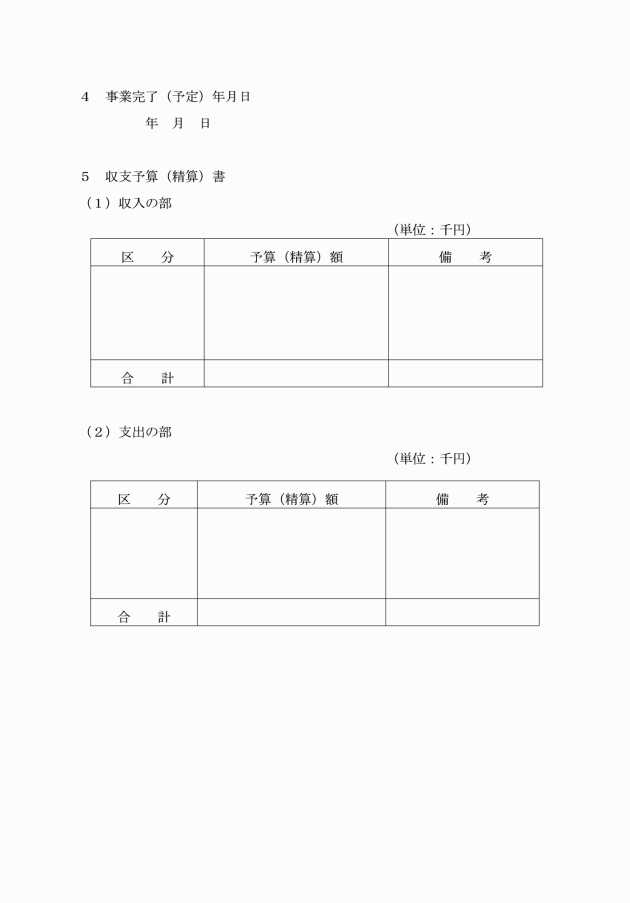 4　事業完了（予定）年月日

年　月　日

5　収支予算（精算）書

（1）収入の部

（単位：千円）

| 区　分 | 予算（精算）額 | 備　考 |
|---|---|---|
| | | |
| 合　計 | | |

（2）支出の部

（単位：千円）

| 区　分 | 予算（精算）額 | 備　考 |
|---|---|---|
| | | |
| 合　計 | | |